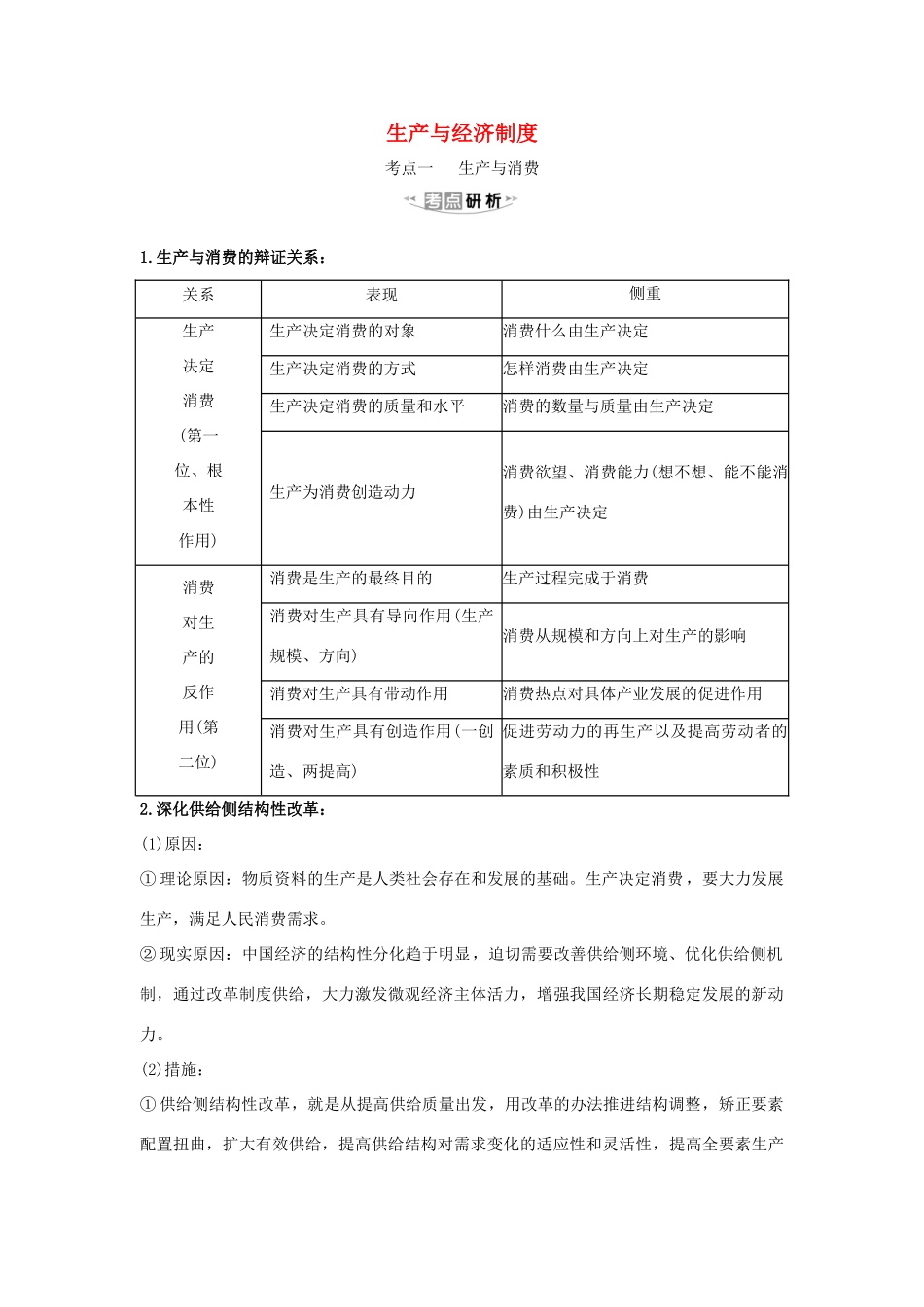 生产与经济制度

考点一 生产与消费

考点研析

1.生产与消费的辩证关系：

| 关系 | 表现 | 侧重 |
|---|---|---|
| 生产决定消费(第一位、根本性作用) | 生产决定消费的对象 | 消费什么由生产决定 |
|  | 生产决定消费的方式 | 怎样消费由生产决定 |
|  | 生产决定消费的质量和水平 | 消费的数量与质量由生产决定 |
|  | 生产为消费创造动力 | 消费欲望、消费能力(想不想、能不能消费)由生产决定 |
| 消费对生产的反作用(第二位) | 消费是生产的最终目的 | 生产过程完成于消费 |
|  | 消费对生产具有导向作用(生产规模、方向) | 消费从规模和方向上对生产的影响 |
|  | 消费对生产具有带动作用 | 消费热点对具体产业发展的促进作用 |
|  | 消费对生产具有创造作用(一创造、两提高) | 促进劳动力的再生产以及提高劳动者的素质和积极性 |

2.深化供给侧结构性改革：

(1)原因：

①理论原因：物质资料的生产是人类社会存在和发展的基础。生产决定消费，要大力发展生产，满足人民消费需求。

②现实原因：中国经济的结构性分化趋于明显，迫切需要改善供给侧环境、优化供给侧机制，通过改革制度供给，大力激发微观经济主体活力，增强我国经济长期稳定发展的新动力。

(2)措施：

①供给侧结构性改革，就是从提高供给质量出发，用改革的办法推进结构调整，矫正要素配置扭曲，扩大有效供给，提高供给结构对需求变化的适应性和灵活性，提高全要素生产